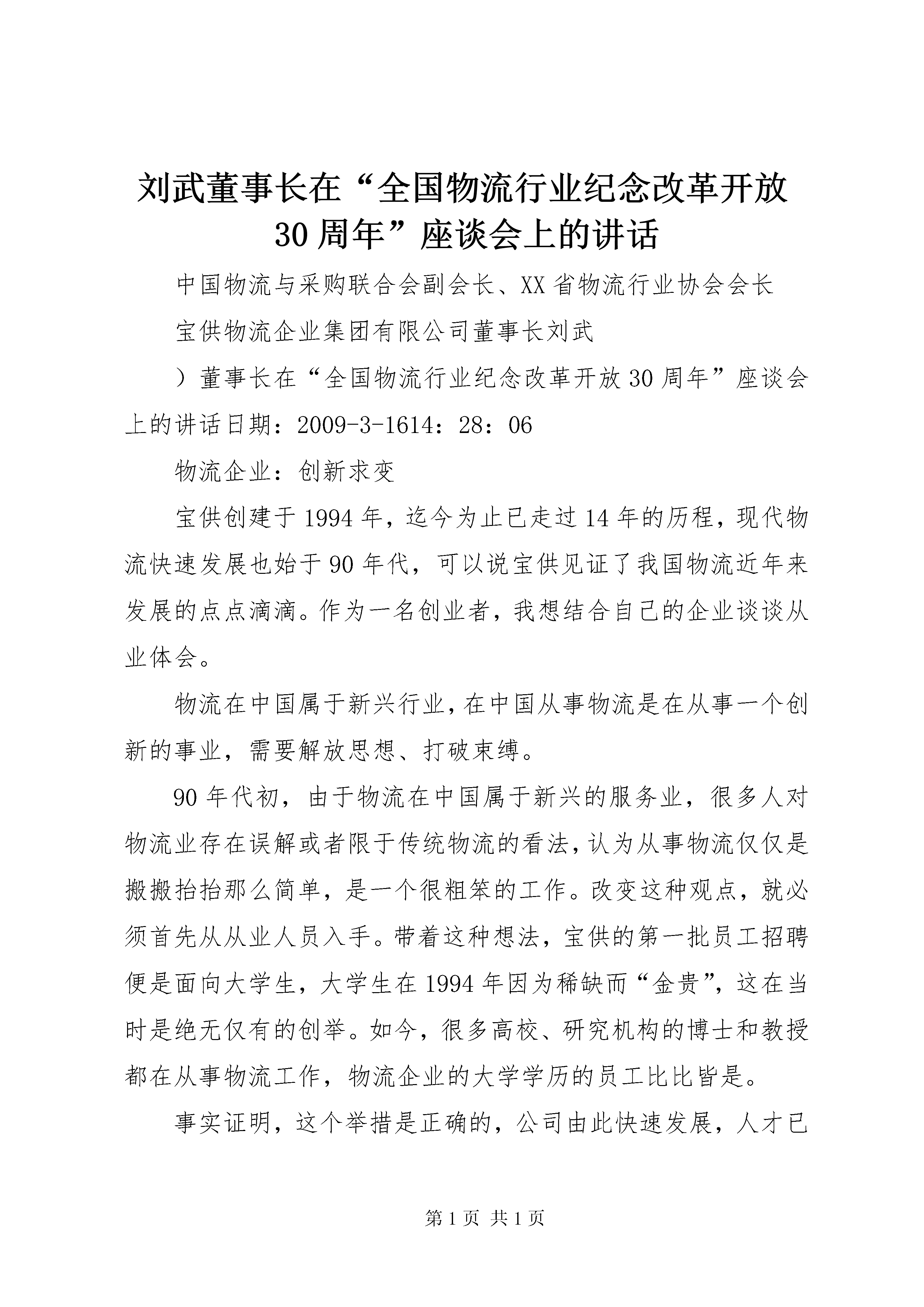 刘武董事长在“全国物流行业纪念改革开放30周年”座谈会上的讲话

中国物流与采购联合会副会长、XX省物流行业协会会长

宝供物流企业集团有限公司董事长刘武

）董事长在“全国物流行业纪念改革开放30周年”座谈会上的讲话日期：2009-3-1614：28：06

物流企业：创新求变

宝供创建于1994年，迄今为止已走过14年的历程，现代物流快速发展也始于90年代，可以说宝供见证了我国物流近年来发展的点点滴滴。作为一名创业者，我想结合自己的企业谈谈从业体会。

物流在中国属于新兴行业，在中国从事物流是在从事一个创新的事业，需要解放思想、打破束缚。

90年代初，由于物流在中国属于新兴的服务业，很多人对物流业存在误解或者限于传统物流的看法，认为从事物流仅仅是搬搬抬抬那么简单，是一个很粗笨的工作。改变这种观点，就必须首先从从业人员入手。带着这种想法，宝供的第一批员工招聘便是面向大学生，大学生在1994年因为稀缺而“金贵”，这在当时是绝无仅有的创举。如今，很多高校、研究机构的博士和教授都在从事物流工作，物流企业的大学学历的员工比比皆是。

事实证明，这个举措是正确的，公司由此快速发展，人才已

第1页 共1页